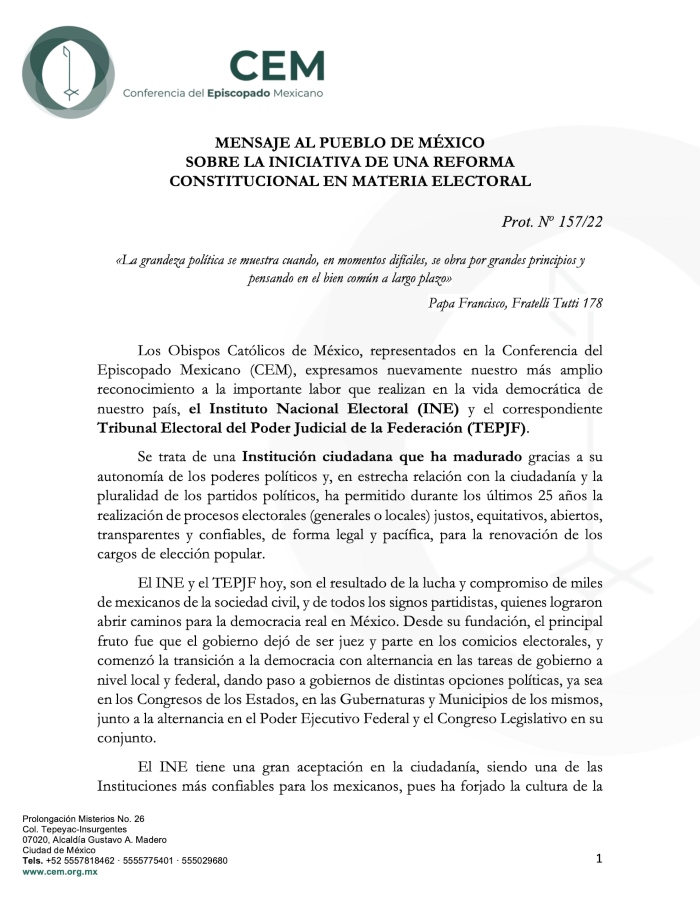 CEM
Conferencia del Episcopado Mexicano

MENSAJE AL PUEBLO DE MÉXICO
SOBRE LA INICIATIVA DE UNA REFORMA
CONSTITUCIONAL EN MATERIA ELECTORAL

Prot. Nº 157/22

«La grandeza política se muestra cuando, en momentos difíciles, se obra por grandes principios y pensando en el bien común a largo plazo»

Papa Francisco, Fratelli Tutti 178

Los Obispos Católicos de México, representados en la Conferencia del Episcopado Mexicano (CEM), expresamos nuevamente nuestro más amplio reconocimiento a la importante labor que realizan en la vida democrática de nuestro país, el Instituto Nacional Electoral (INE) y el correspondiente Tribunal Electoral del Poder Judicial de la Federación (TEPJF).

Se trata de una Institución ciudadana que ha madurado gracias a su autonomía de los poderes políticos y, en estrecha relación con la ciudadanía y la pluralidad de los partidos políticos, ha permitido durante los últimos 25 años la realización de procesos electorales (generales o locales) justos, equitativos, abiertos, transparentes y confiables, de forma legal y pacífica, para la renovación de los cargos de elección popular.

El INE y el TEPJF hoy, son el resultado de la lucha y compromiso de miles de mexicanos de la sociedad civil, y de todos los signos partidistas, quienes lograron abrir caminos para la democracia real en México. Desde su fundación, el principal fruto fue que el gobierno dejó de ser juez y parte en los comicios electorales, y comenzó la transición a la democracia con alternancia en las tareas de gobierno a nivel local y federal, dando paso a gobiernos de distintas opciones políticas, ya sea en los Congresos de los Estados, en las Gubernaturas y Municipios de los mismos, junto a la alternancia en el Poder Ejecutivo Federal y el Congreso Legislativo en su conjunto.

El INE tiene una gran aceptación en la ciudadanía, siendo una de las Instituciones más confiables para los mexicanos, pues ha forjado la cultura de la

Prolongación Misterios No. 26
Col. Tepeyac-Insurgentes
07020, Alcaldía Gustavo A. Madero
Ciudad de México
Tels. +52 5557818462 · 5555775401 · 555029680
www.cem.org.mx

1